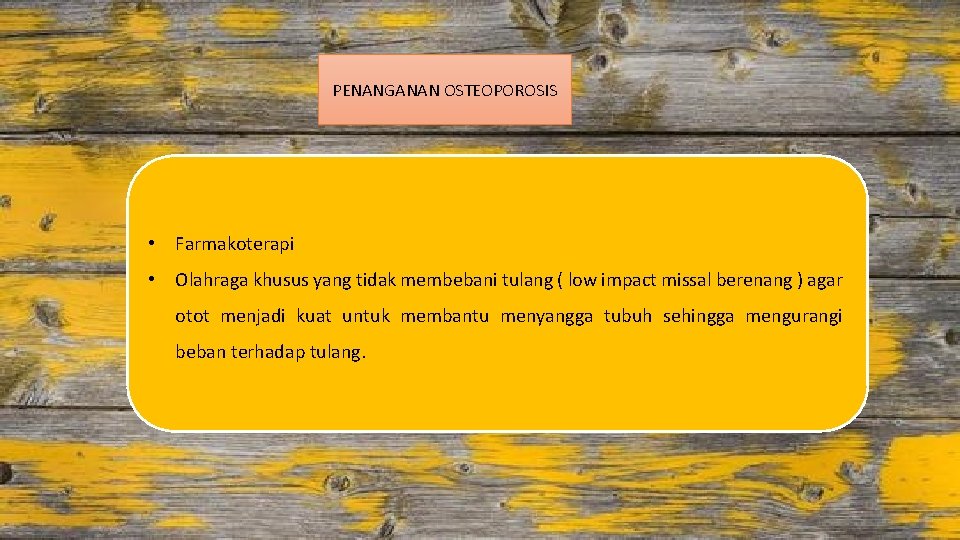 PENANGANAN OSTEOPOROSIS

• Farmakoterapi

• Olahraga khusus yang tidak membebani tulang ( low impact missal berenang ) agar otot menjadi kuat untuk membantu menyangga tubuh sehingga mengurangi beban terhadap tulang.